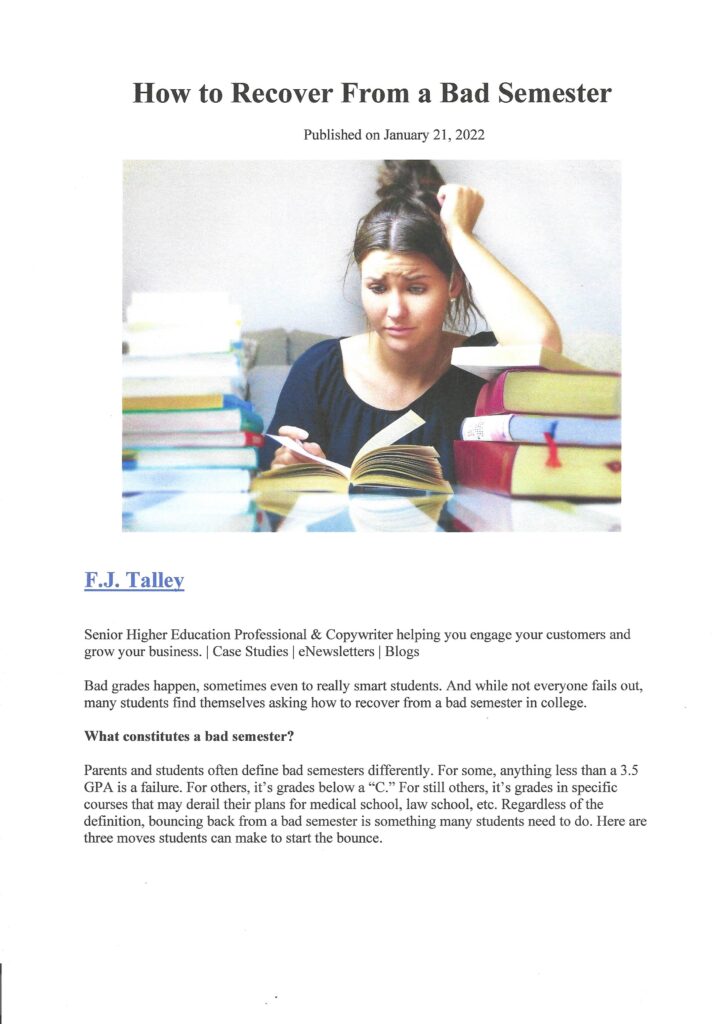 How to Recover From a Bad Semester

Published on January 21, 2022

F.J. Talley

Senior Higher Education Professional & Copywriter helping you engage your customers and grow your business. | Case Studies | eNewsletters | Blogs

Bad grades happen, sometimes even to really smart students. And while not everyone fails out, many students find themselves asking how to recover from a bad semester in college.

What constitutes a bad semester?

Parents and students often define bad semesters differently. For some, anything less than a 3.5 GPA is a failure. For others, it's grades below a "C." For still others, it's grades in specific courses that may derail their plans for medical school, law school, etc. Regardless of the definition, bouncing back from a bad semester is something many students need to do. Here are three moves students can make to start the bounce.